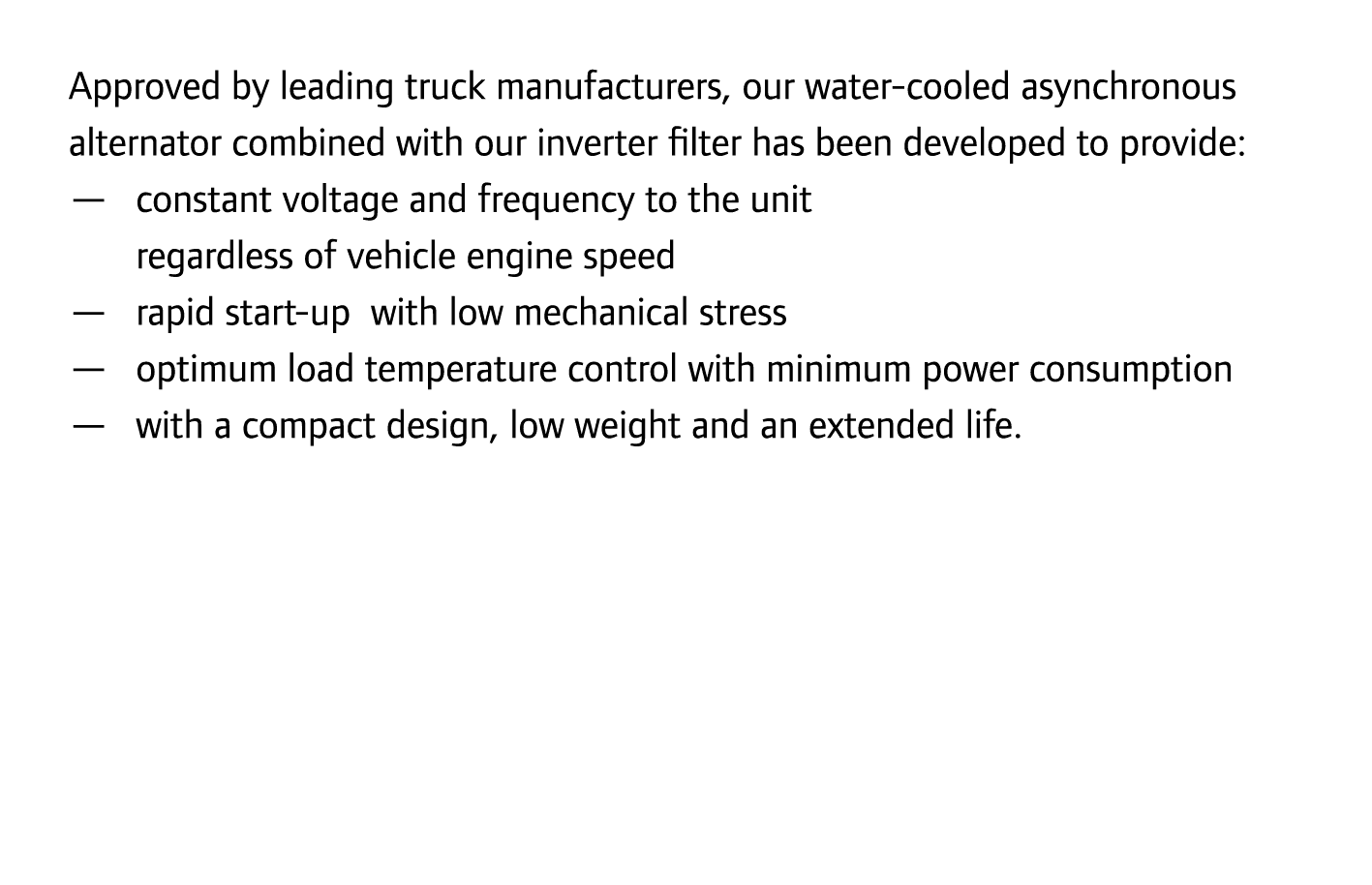 Approved by leading truck manufacturers, our water-cooled asynchronous alternator combined with our inverter filter has been developed to provide:

— constant voltage and frequency to the unit regardless of vehicle engine speed
— rapid start-up  with low mechanical stress
— optimum load temperature control with minimum power consumption
— with a compact design, low weight and an extended life.